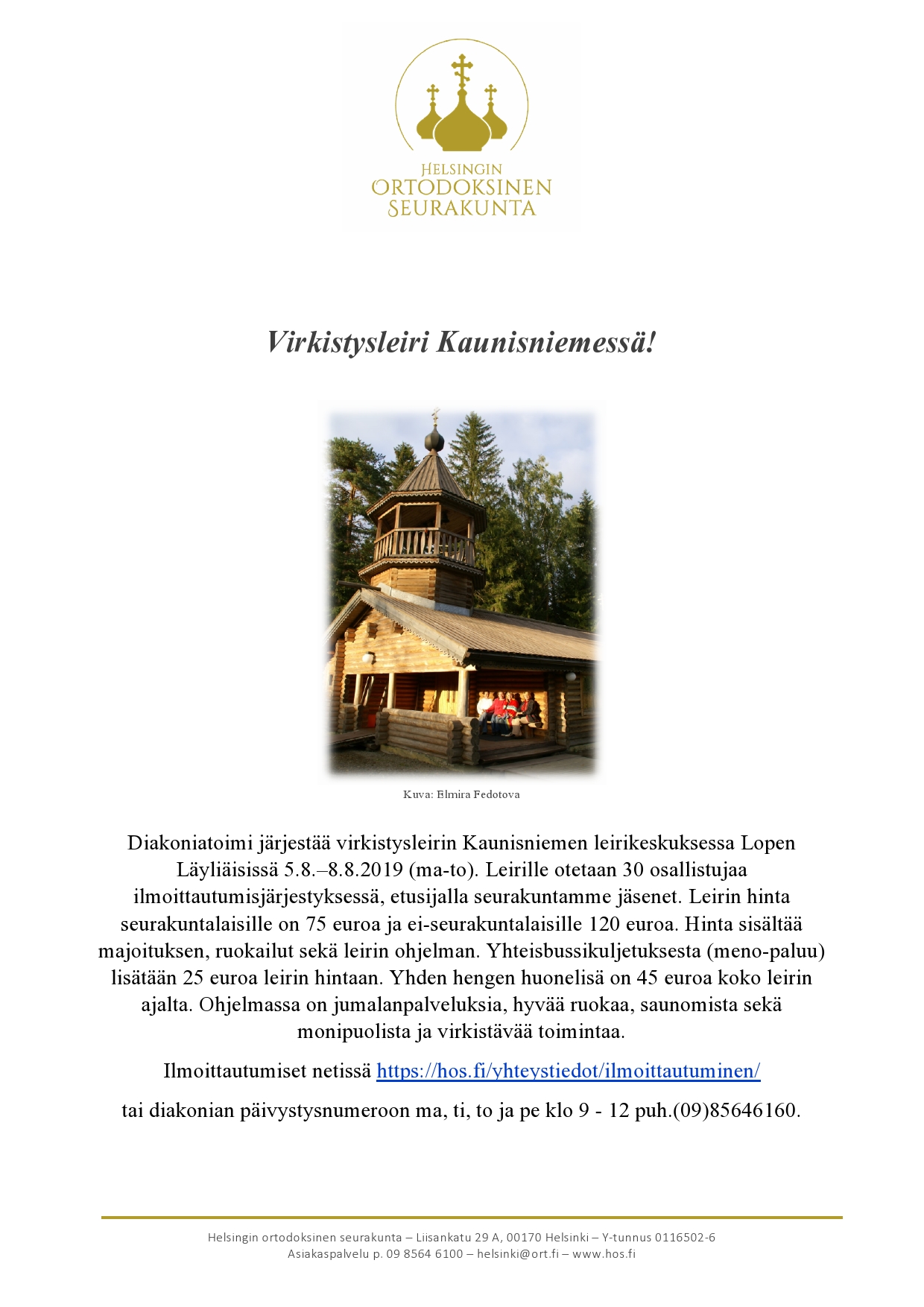 HELSINGIN
ORTODOKSINEN
SEURAKUNTA

Virkistysleiri Kaunisniemessä!

Kuva: Elmira Fedotova

Diakoniatoimi järjestää virkistysleirin Kaunisniemen leirikeskuksessa Lopen Läyliäisissä 5.8.–8.8.2019 (ma-to). Leirille otetaan 30 osallistujaa ilmoittautumisjärjestyksessä, etusijalla seurakuntamme jäsenet. Leirin hinta seurakuntalaisille on 75 euroa ja ei-seurakuntalaisille 120 euroa. Hinta sisältää majoituksen, ruokailut sekä leirin ohjelman. Yhteisbussikuljetuksesta (meno-paluu) lisätään 25 euroa leirin hintaan. Yhden hengen huonelisä on 45 euroa koko leirin ajalta. Ohjelmassa on jumalanpalveluksia, hyvää ruokaa, saunomista sekä monipuolista ja virkistävää toimintaa.

Ilmoittautumiset netissä https://hos.fi/yhteystiedot/ilmoittautuminen/

tai diakonian päivystysnumeroon ma, ti, to ja pe klo 9 - 12 puh.(09)85646160.

Helsingin ortodoksinen seurakunta – Liisankatu 29 A, 00170 Helsinki – Y-tunnus 0116502-6
Asiakaspalvelu p. 09 8564 6100 – helsinki@ort.fi – www.hos.fi